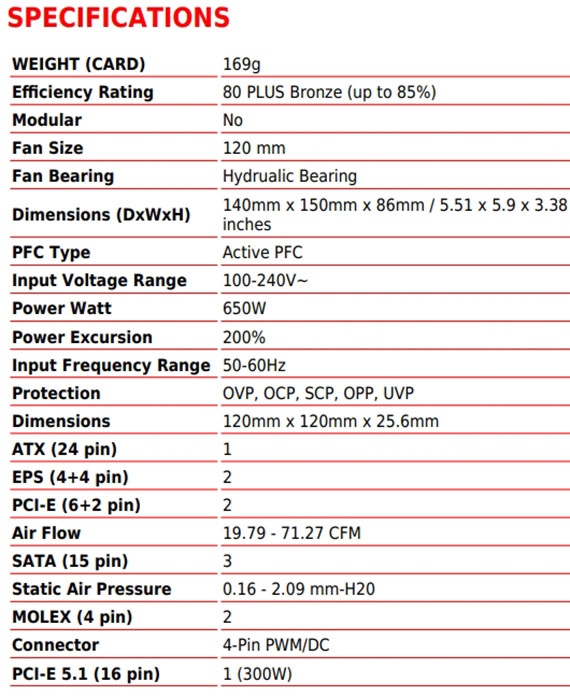 SPECIFICATIONS

| | |
|---|---|
| WEIGHT (CARD) | 169g |
| Efficiency Rating | 80 PLUS Bronze (up to 85%) |
| Modular | No |
| Fan Size | 120 mm |
| Fan Bearing | Hydrualic Bearing |
| Dimensions (DxWxH) | 140mm x 150mm x 86mm / 5.51 x 5.9 x 3.38 inches |
| PFC Type | Active PFC |
| Input Voltage Range | 100-240V~ |
| Power Watt | 650W |
| Power Excursion | 200% |
| Input Frequency Range | 50-60Hz |
| Protection | OVP, OCP, SCP, OPP, UVP |
| Dimensions | 120mm x 120mm x 25.6mm |
| ATX (24 pin) | 1 |
| EPS (4+4 pin) | 2 |
| PCI-E (6+2 pin) | 2 |
| Air Flow | 19.79 - 71.27 CFM |
| SATA (15 pin) | 3 |
| Static Air Pressure | 0.16 - 2.09 mm-H20 |
| MOLEX (4 pin) | 2 |
| Connector | 4-Pin PWM/DC |
| PCI-E 5.1 (16 pin) | 1 (300W) |